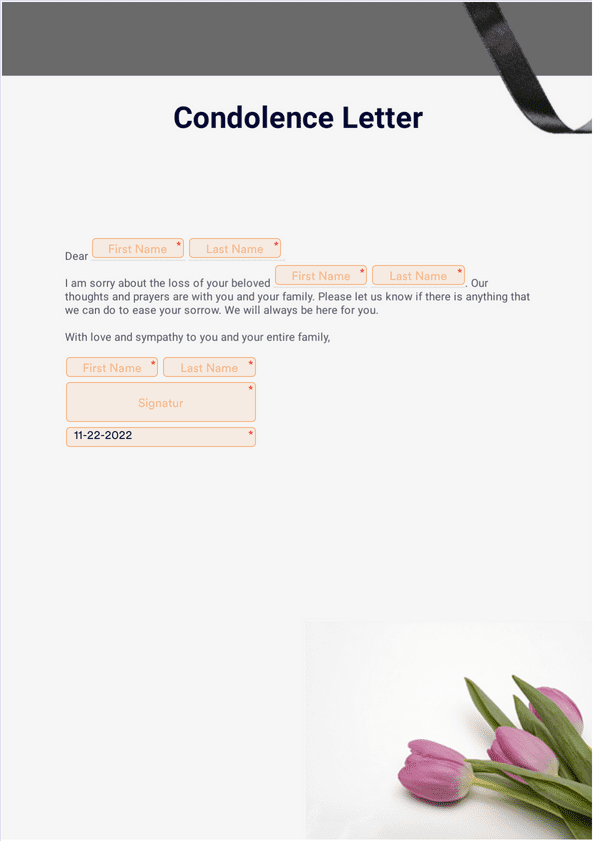 Condolence Letter

Dear First Name * Last Name *

I am sorry about the loss of your beloved First Name * Last Name *. Our thoughts and prayers are with you and your family. Please let us know if there is anything that we can do to ease your sorrow. We will always be here for you.

With love and sympathy to you and your entire family,

First Name * Last Name *

Signatur *

11-22-2022 *